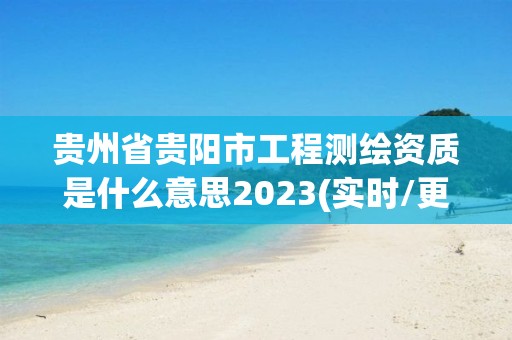 贵州省贵阳市工程测绘资质是什么意思2023(实时/更